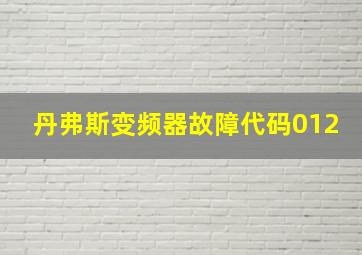 丹弗斯变频器故障代码012